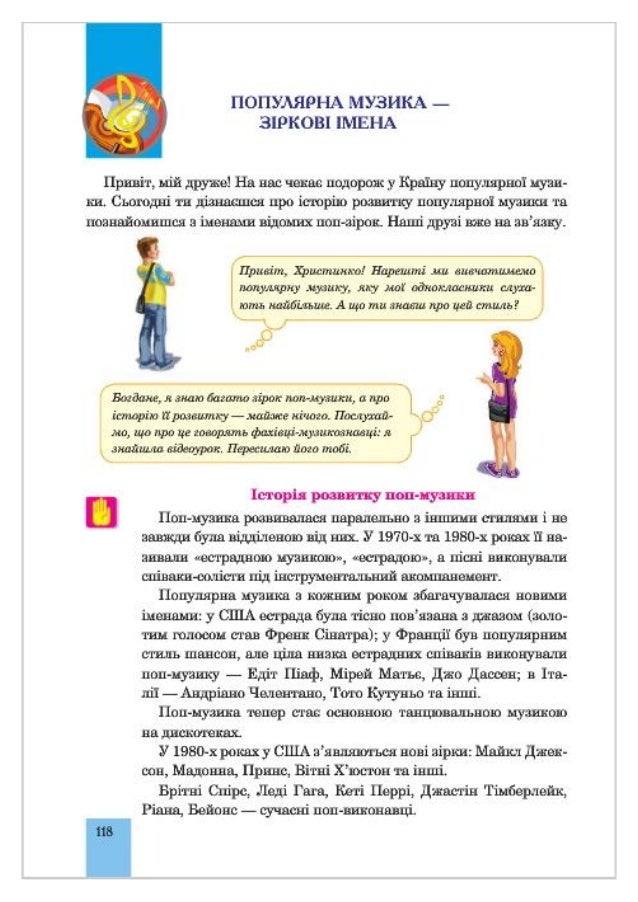 ПОПУЛЯРНА МУЗИКА —
ЗІРКОВІ ІМЕНА

Привіт, мій друже! На нас чекає подорож у Країну популярної музики. Сьогодні ти дізнаєшся про історію розвитку популярної музики та познайомишся з іменами відомих поп-зірок. Наші друзі вже на зв'язку.

Привіт, Христинко! Нарешті ми вивчатимемо популярну музику, яку мої однокласники слухають найбільше. А що ти знаєш про цей стиль?

Богдане, я знаю багато зірок поп-музики, а про історію її розвитку — майже нічого. Послухаймо, що про це говорять фахівці-музикознавці: я знайшла відеоурок. Пересилаю його тобі.

Історія розвитку поп-музики

Поп-музика розвивалася паралельно з іншими стилями і не завжди була відділеною від них. У 1970-х та 1980-х роках її називали «естрадною музикою», «естрадою», а пісні виконували співаки-солісти під інструментальний акомпанемент.

Популярна музика з кожним роком збагачувалася новими іменами: у США естрада була тісно пов'язана з джазом (золотим голосом став Френк Сінатра); у Франції був популярним стиль шансон, але ціла низка естрадних співаків виконували поп-музику — Едіт Піаф, Мірей Матьє, Джо Дассен; в Італії — Андріано Челентано, Тото Кутуньо та інші.

Поп-музика тепер стає основною танцювальною музикою на дискотеках.

У 1980-х роках у США з'являються нові зірки: Майкл Джексон, Мадонна, Принс, Вітні Х'юстон та інші.

Брітні Спірс, Леді Гага, Кеті Перрі, Джастін Тімберлейк, Ріана, Бейонс — сучасні поп-виконавці.

118